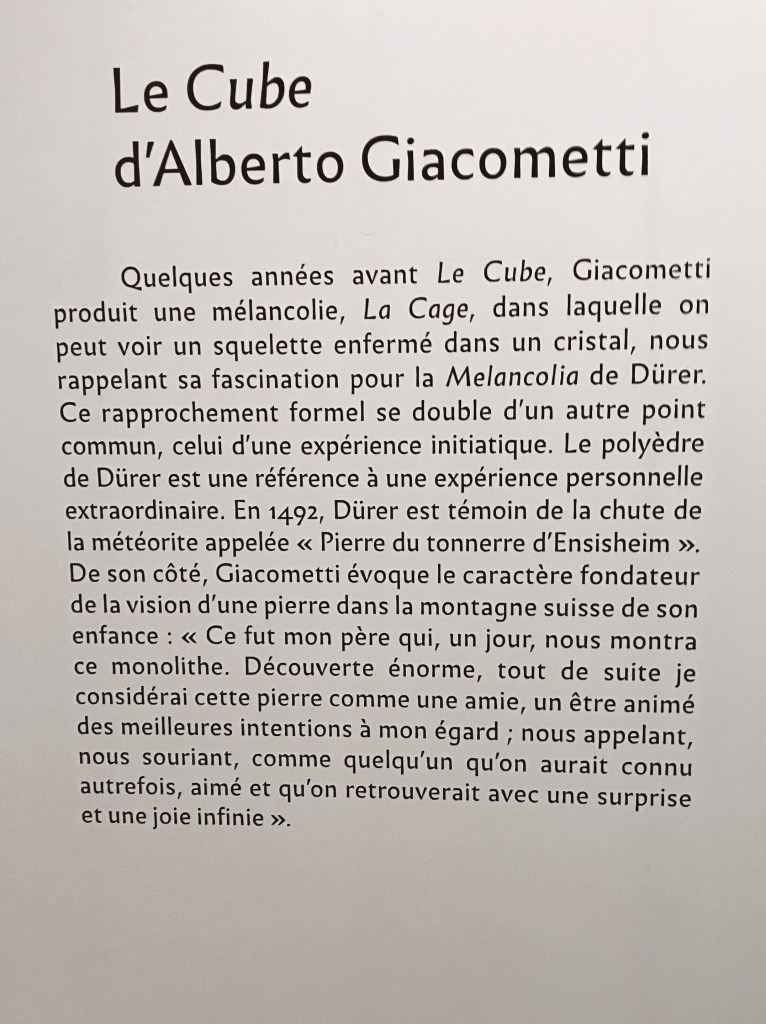 Le Cube
d'Alberto Giacometti

Quelques années avant Le Cube, Giacometti produit une mélancolie, La Cage, dans laquelle on peut voir un squelette enfermé dans un cristal, nous rappelant sa fascination pour la Melancolia de Dürer. Ce rapprochement formel se double d'un autre point commun, celui d'une expérience initiatique. Le polyèdre de Dürer est une référence à une expérience personnelle extraordinaire. En 1492, Dürer est témoin de la chute de la météorite appelée « Pierre du tonnerre d'Ensisheim ». De son côté, Giacometti évoque le caractère fondateur de la vision d'une pierre dans la montagne suisse de son enfance : « Ce fut mon père qui, un jour, nous montra ce monolithe. Découverte énorme, tout de suite je considérai cette pierre comme une amie, un être animé des meilleures intentions à mon égard ; nous appelant, nous souriant, comme quelqu'un qu'on aurait connu autrefois, aimé et qu'on retrouverait avec une surprise et une joie infinie ».